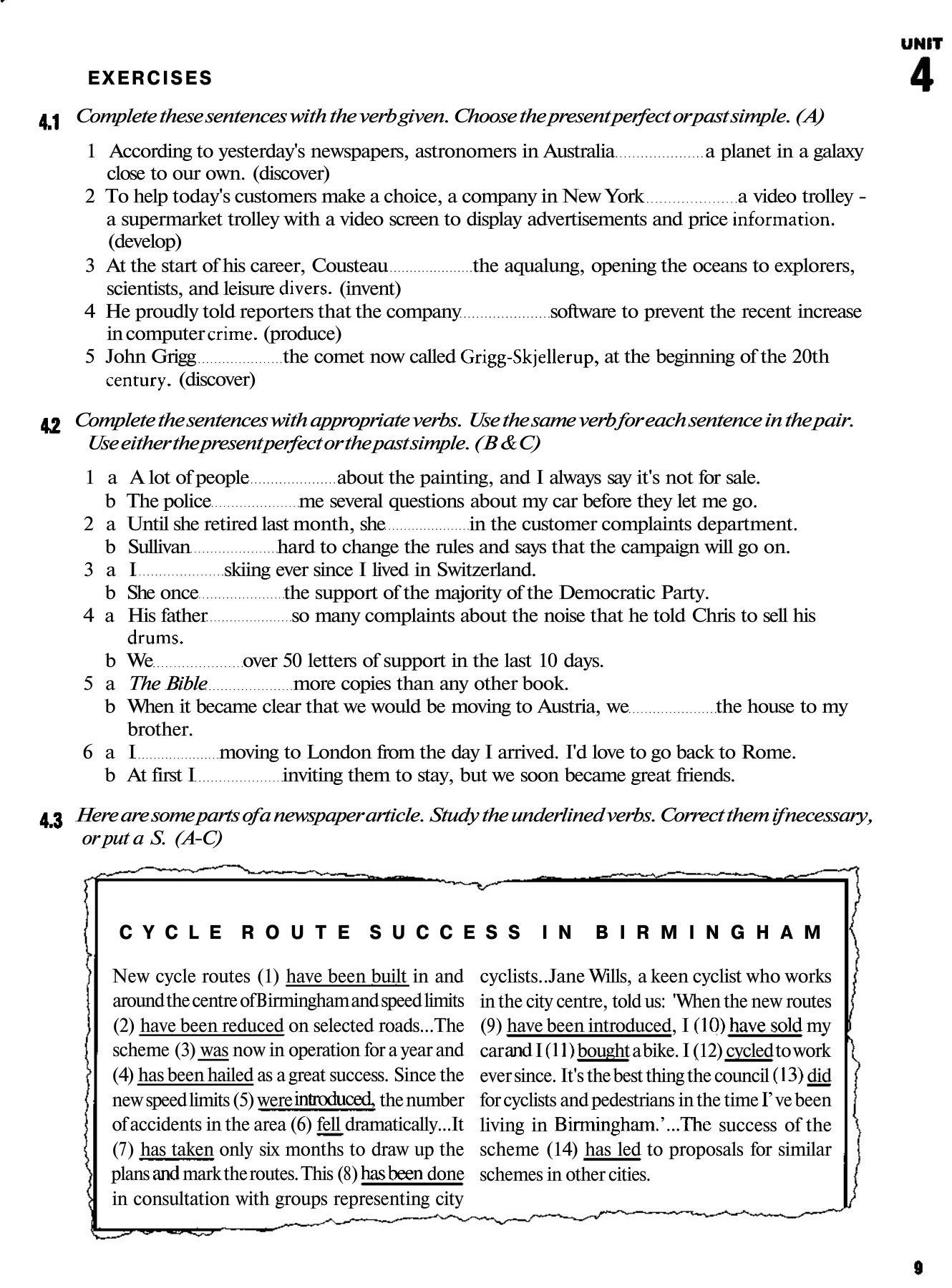 UNIT
4

EXERCISES

4.1 Complete these sentences with the verb given. Choose the present perfect or past simple. (A)

1 According to yesterday's newspapers, astronomers in Australia ..................... a planet in a galaxy close to our own. (discover)
2 To help today's customers make a choice, a company in New York ..................... a video trolley - a supermarket trolley with a video screen to display advertisements and price information. (develop)
3 At the start of his career, Cousteau ..................... the aqualung, opening the oceans to explorers, scientists, and leisure divers. (invent)
4 He proudly told reporters that the company ..................... software to prevent the recent increase in computer crime. (produce)
5 John Grigg ..................... the comet now called Grigg-Skjellerup, at the beginning of the 20th century. (discover)

4.2 Complete the sentences with appropriate verbs. Use the same verb for each sentence in the pair. Use either the present perfect or the past simple. (B & C)

1 a A lot of people ..................... about the painting, and I always say it's not for sale.
b The police ..................... me several questions about my car before they let me go.
2 a Until she retired last month, she ..................... in the customer complaints department.
b Sullivan ..................... hard to change the rules and says that the campaign will go on.
3 a I ..................... skiing ever since I lived in Switzerland.
b She once ..................... the support of the majority of the Democratic Party.
4 a His father ..................... so many complaints about the noise that he told Chris to sell his drums.
b We ..................... over 50 letters of support in the last 10 days.
5 a The Bible ..................... more copies than any other book.
b When it became clear that we would be moving to Austria, we ..................... the house to my brother.
6 a I ..................... moving to London from the day I arrived. I'd love to go back to Rome.
b At first I ..................... inviting them to stay, but we soon became great friends.

4.3 Here are some parts of a newspaper article. Study the underlined verbs. Correct them if necessary, or put a S. (A-C)

CYCLE ROUTE SUCCESS IN BIRMINGHAM

New cycle routes (1) have been built in and around the centre of Birmingham and speed limits (2) have been reduced on selected roads...The scheme (3) was now in operation for a year and (4) has been hailed as a great success. Since the new speed limits (5) were introduced, the number of accidents in the area (6) fell dramatically...It (7) has taken only six months to draw up the plans and mark the routes. This (8) has been done in consultation with groups representing city cyclists..Jane Wills, a keen cyclist who works in the city centre, told us: 'When the new routes (9) have been introduced, I (10) have sold my car and I (11) bought a bike. I (12) cycled to work ever since. It's the best thing the council (13) did for cyclists and pedestrians in the time I've been living in Birmingham.'...The success of the scheme (14) has led to proposals for similar schemes in other cities.

9